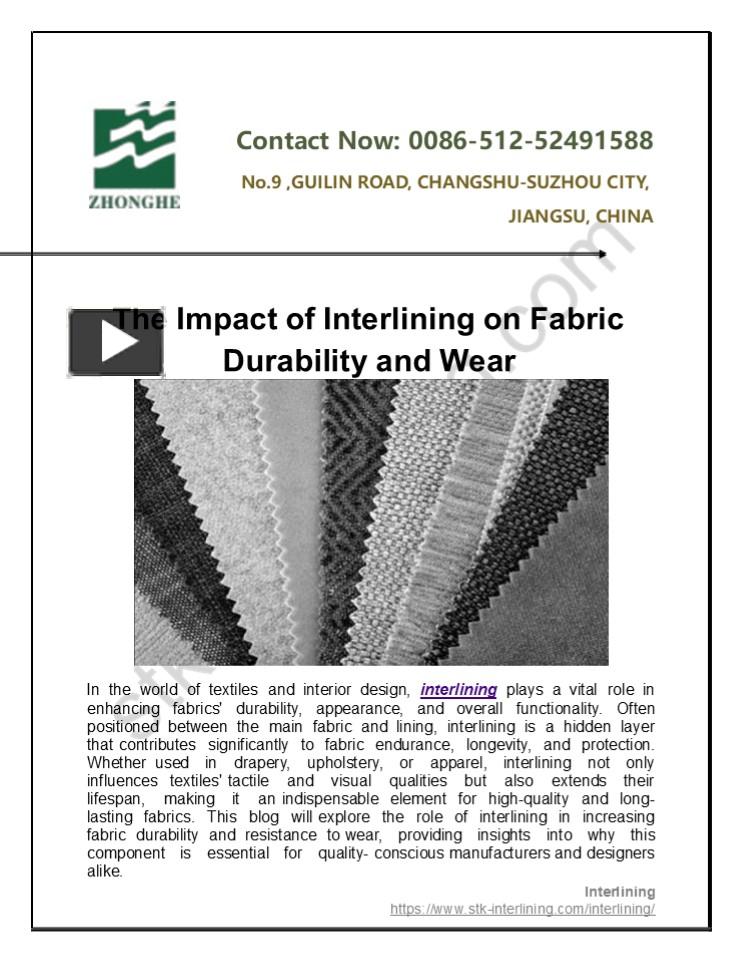 ZHONGHE

Contact Now: 0086-512-52491588

No.9 ,GUILIN ROAD, CHANGSHU-SUZHOU CITY, JIANGSU, CHINA

The Impact of Interlining on Fabric Durability and Wear

In the world of textiles and interior design, interlining plays a vital role in enhancing fabrics' durability, appearance, and overall functionality. Often positioned between the main fabric and lining, interlining is a hidden layer that contributes significantly to fabric endurance, longevity, and protection. Whether used in drapery, upholstery, or apparel, interlining not only influences textiles' tactile and visual qualities but also extends their lifespan, making it an indispensable element for high-quality and long-lasting fabrics. This blog will explore the role of interlining in increasing fabric durability and resistance to wear, providing insights into why this component is essential for quality- conscious manufacturers and designers alike.

Interlining
https://www.stk-interlining.com/interlining/